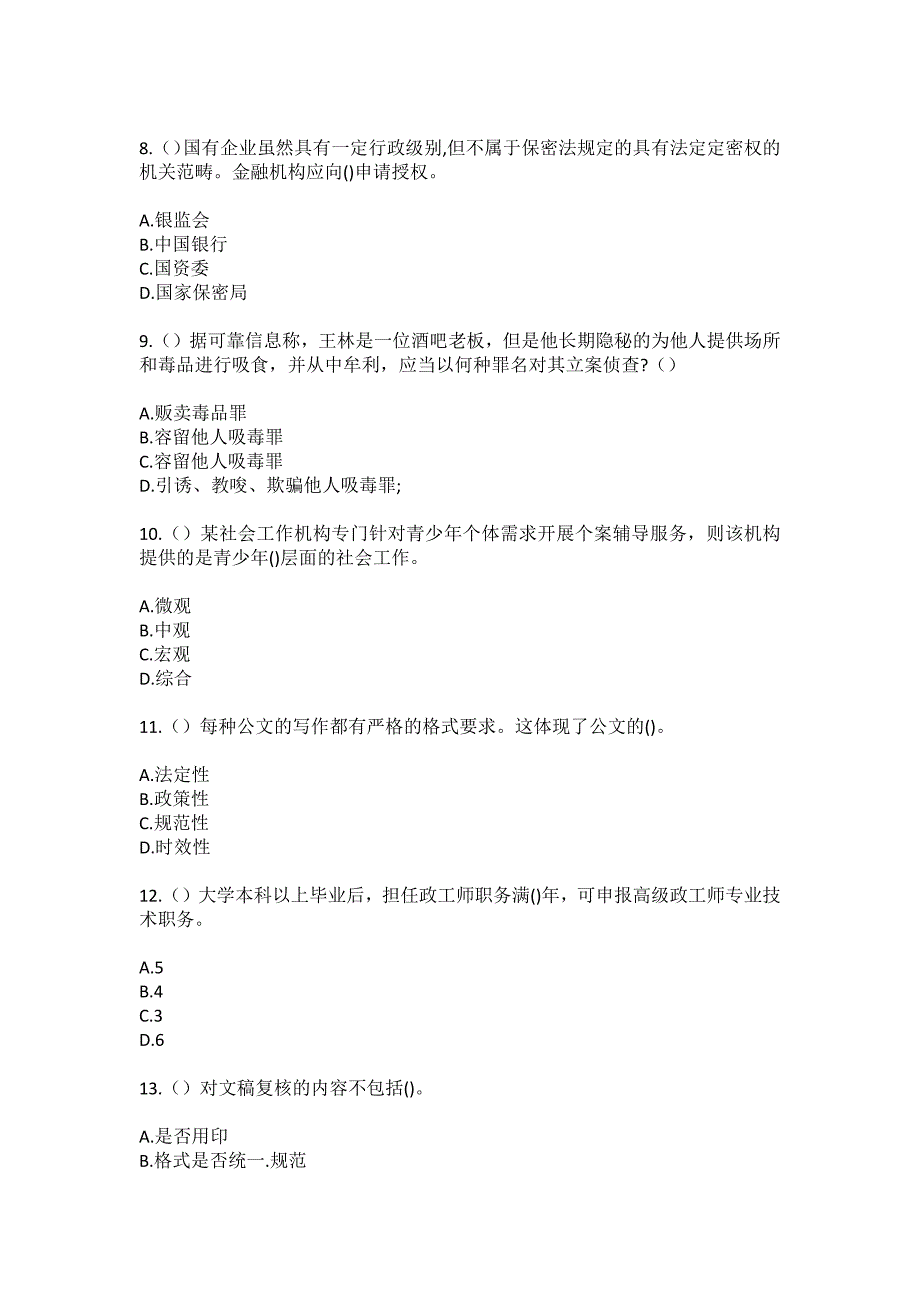 8.（）国有企业虽然具有一定行政级别,但不属于保密法规定的具有法定定密权的机关范畴。金融机构应向()申请授权。

A.银监会
B.中国银行
C.国资委
D.国家保密局

9.（）据可靠信息称，王林是一位酒吧老板，但是他长期隐秘的为他人提供场所和毒品进行吸食，并从中牟利，应当以何种罪名对其立案侦查？（）

A.贩卖毒品罪
B.容留他人吸毒罪
C.容留他人吸毒罪
D.引诱、教唆、欺骗他人吸毒罪;

10.（）某社会工作机构专门针对青少年个体需求开展个案辅导服务，则该机构提供的是青少年()层面的社会工作。

A.微观
B.中观
C.宏观
D.综合

11.（）每种公文的写作都有严格的格式要求。这体现了公文的()。

A.法定性
B.政策性
C.规范性
D.时效性

12.（）大学本科以上毕业后，担任政工师职务满()年，可申报高级政工师专业技术职务。

A.5
B.4
C.3
D.6

13.（）对文稿复核的内容不包括()。

A.是否用印
B.格式是否统一.规范